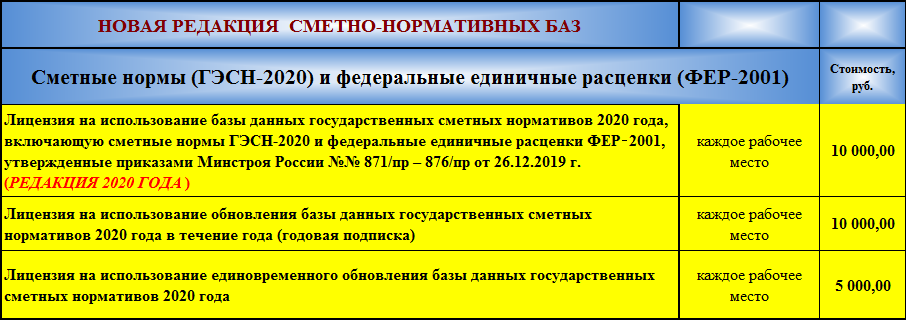 | НОВАЯ РЕДАКЦИЯ СМЕТНО-НОРМАТИВНЫХ БАЗ | | |
|---|---|---|
| Сметные нормы (ГЭСН-2020) и федеральные единичные расценки (ФЕР-2001) | | Стоимость, руб. |
| Лицензия на использование базы данных государственных сметных нормативов 2020 года, включающую сметные нормы ГЭСН-2020 и федеральные единичные расценки ФЕР-2001, утвержденные приказами Минстроя России №№ 871/пр – 876/пр от 26.12.2019 г. (РЕДАКЦИЯ 2020 ГОДА ) | каждое рабочее место | 10 000,00 |
| Лицензия на использование обновления базы данных государственных сметных нормативов 2020 года в течение года (годовая подписка) | каждое рабочее место | 10 000,00 |
| Лицензия на использование единовременного обновления базы данных государственных сметных нормативов 2020 года | каждое рабочее место | 5 000,00 |